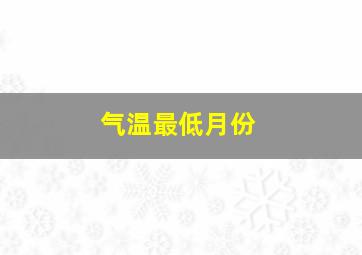 气温最低月份